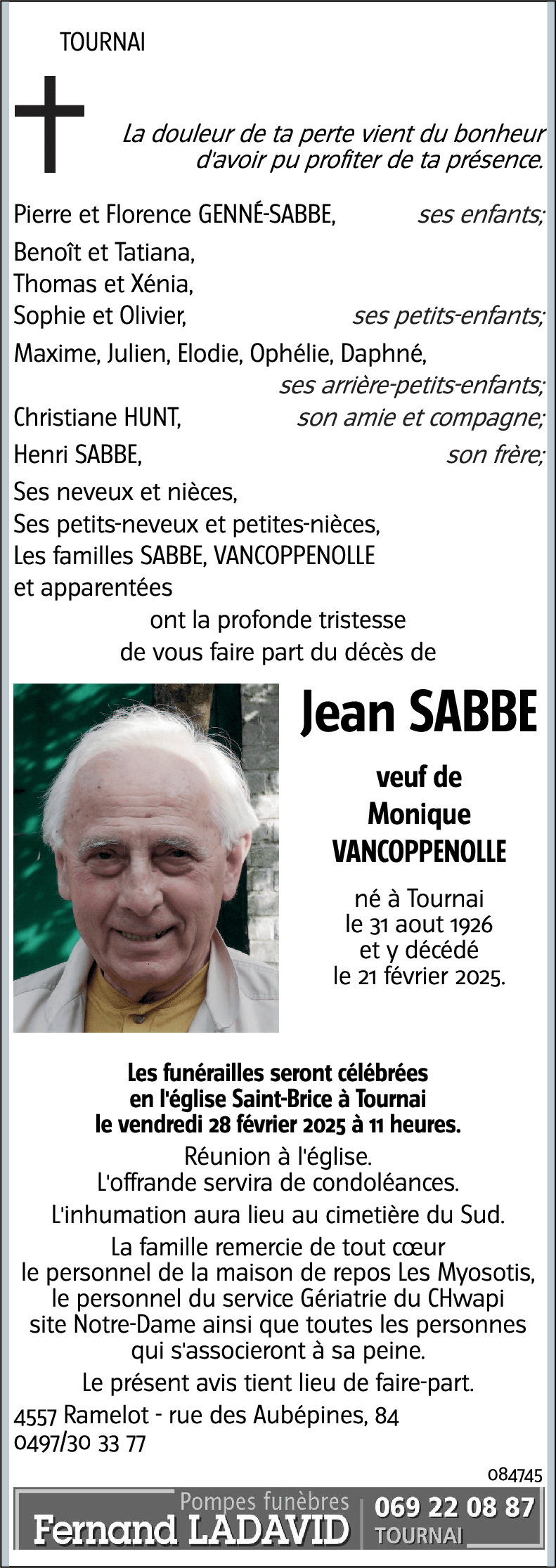 TOURNAI

La douleur de ta perte vient du bonheur d'avoir pu profiter de ta présence.

Pierre et Florence GENNÉ-SABBE, ses enfants;

Benoît et Tatiana,
Thomas et Xénia,
Sophie et Olivier, ses petits-enfants;

Maxime, Julien, Elodie, Ophélie, Daphné, ses arrière-petits-enfants;

Christiane HUNT, son amie et compagne;

Henri SABBE, son frère;

Ses neveux et nièces,
Ses petits-neveux et petites-nièces,
Les familles SABBE, VANCOPPENOLLE et apparentées

ont la profonde tristesse de vous faire part du décès de

Jean SABBE

veuf de
Monique
VANCOPPENOLLE

né à Tournai
le 31 aout 1926
et y décédé
le 21 février 2025.

Les funérailles seront célébrées en l'église Saint-Brice à Tournai le vendredi 28 février 2025 à 11 heures.

Réunion à l'église.
L'offrande servira de condoléances.

L'inhumation aura lieu au cimetière du Sud.

La famille remercie de tout cœur le personnel de la maison de repos Les Myosotis, le personnel du service Gériatrie du CHwapi site Notre-Dame ainsi que toutes les personnes qui s'associeront à sa peine.

Le présent avis tient lieu de faire-part.

4557 Ramelot - rue des Aubépines, 84
0497/30 33 77

084745

Pompes funèbres
Fernand LADAVID
069 22 08 87
TOURNAI